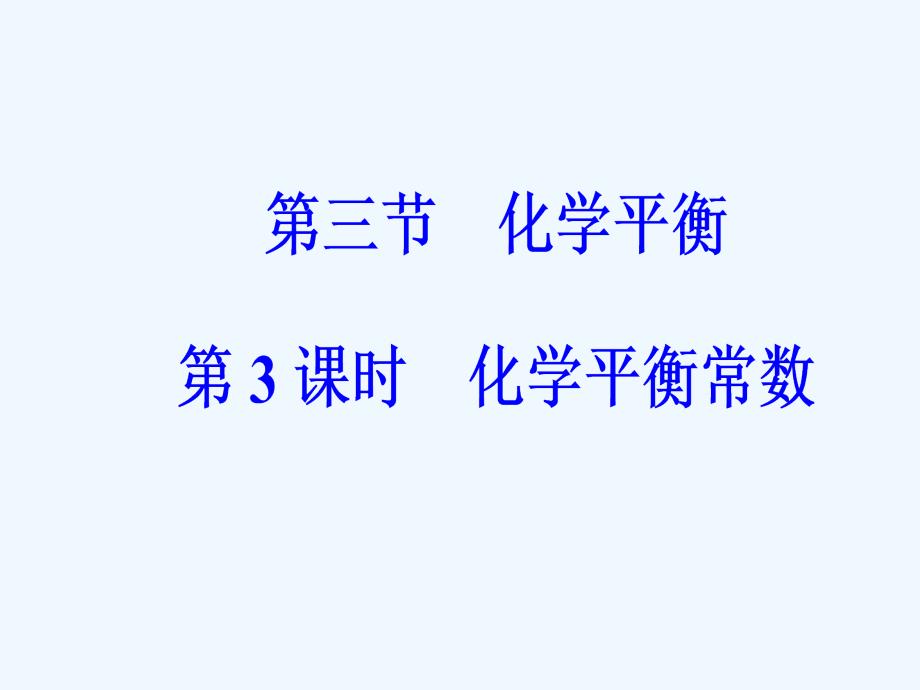 第三节　化学平衡

第 3 课时　化学平衡常数